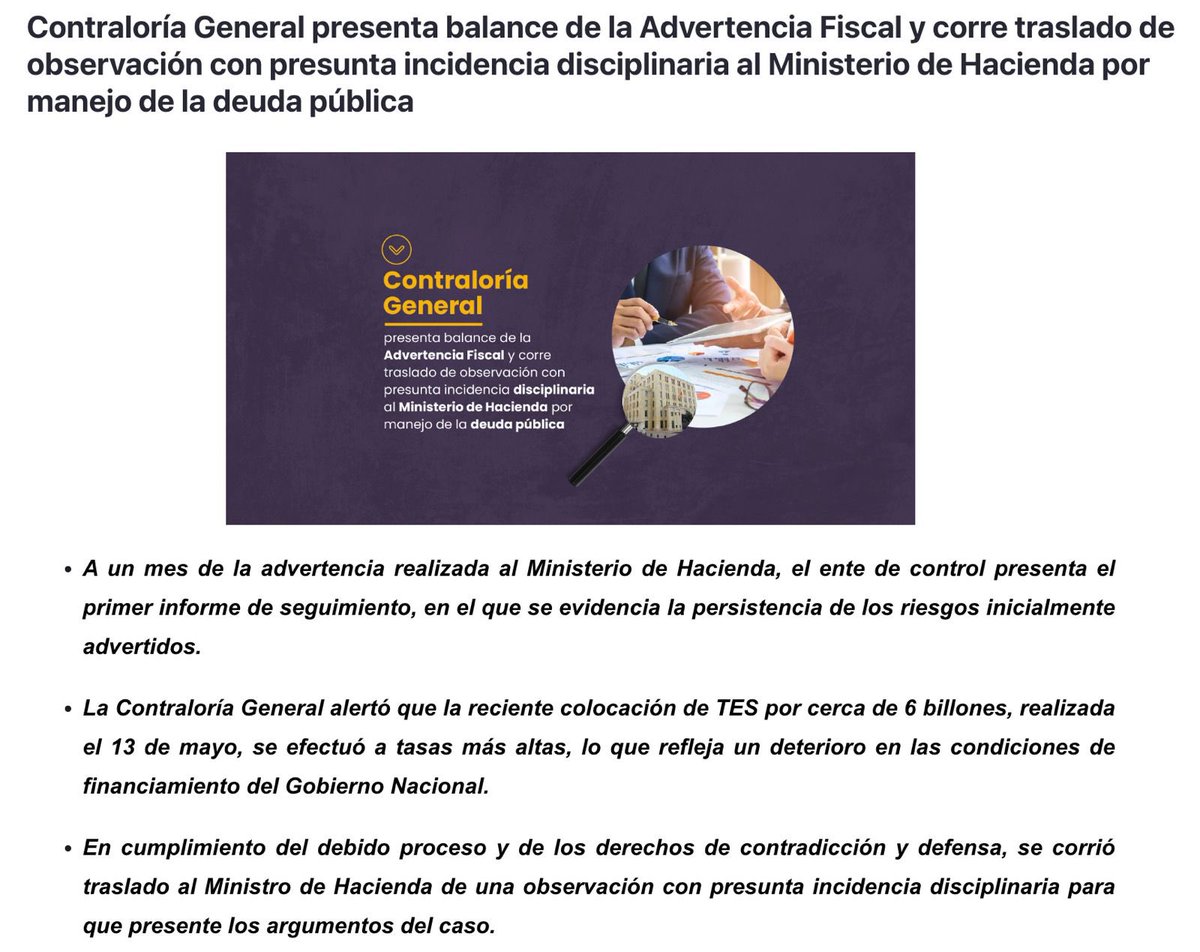 Contraloría General presenta balance de la Advertencia Fiscal y corre traslado de observación con presunta incidencia disciplinaria al Ministerio de Hacienda por manejo de la deuda pública

Contraloría General

presenta balance de la Advertencia Fiscal y corre traslado de observación con presunta incidencia disciplinaria al Ministerio de Hacienda por manejo de la deuda pública

• A un mes de la advertencia realizada al Ministerio de Hacienda, el ente de control presenta el primer informe de seguimiento, en el que se evidencia la persistencia de los riesgos inicialmente advertidos.

• La Contraloría General alertó que la reciente colocación de TES por cerca de 6 billones, realizada el 13 de mayo, se efectuó a tasas más altas, lo que refleja un deterioro en las condiciones de financiamiento del Gobierno Nacional.

• En cumplimiento del debido proceso y de los derechos de contradicción y defensa, se corrió traslado al Ministro de Hacienda de una observación con presunta incidencia disciplinaria para que presente los argumentos del caso.